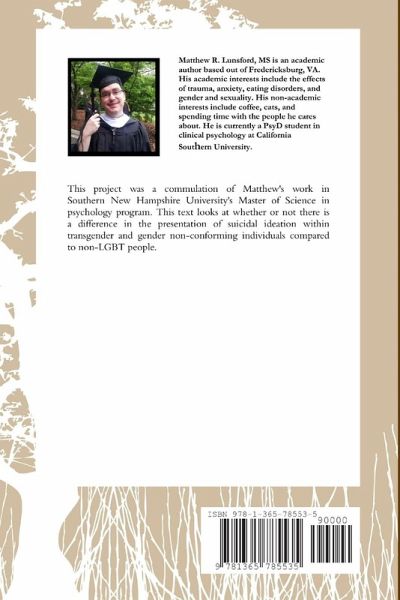 Matthew R. Lunsford, MS is an academic author based out of Fredericksburg, VA. His academic interests include the effects of trauma, anxiety, eating disorders, and gender and sexuality. His non-academic interests include coffee, cats, and spending time with the people he cares about. He is currently a PsyD student in clinical psychology at California Southern University.

This project was a commulation of Matthew's work in Southern New Hampshire University's Master of Science in psychology program. This text looks at whether or not there is a difference in the presentation of suicidal ideation within transgender and gender non-conforming individuals compared to non-LGBT people.

ISBN 978-1-365-78553-5

90000

9 781365 785535